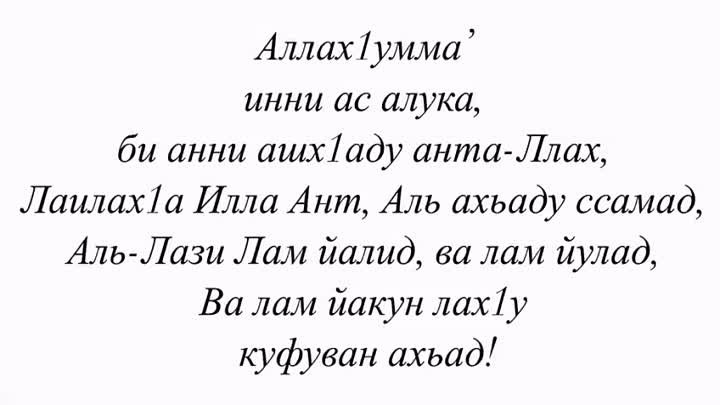 Аллах1умма’
инни ас алука,
би анни ашх1аду анта-Ллах,
Лаилах1а Илла Ант, Аль ахьаду ссамад,
Аль-Лази Лам йалид, ва лам йулад,
Ва лам йакун лах1у
куфуван ахьад!